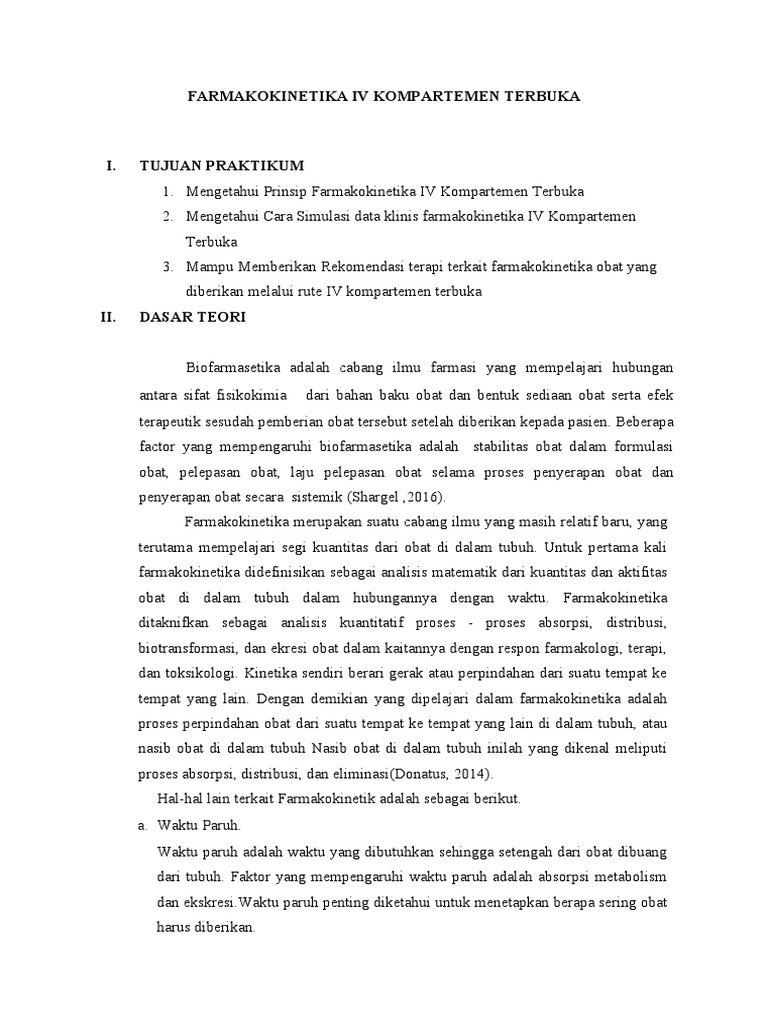 FARMAKOKINETIKA IV KOMPARTEMEN TERBUKA

I. TUJUAN PRAKTIKUM

1. Mengetahui Prinsip Farmakokinetika IV Kompartemen Terbuka
2. Mengetahui Cara Simulasi data klinis farmakokinetika IV Kompartemen Terbuka
3. Mampu Memberikan Rekomendasi terapi terkait farmakokinetika obat yang diberikan melalui rute IV kompartemen terbuka

II. DASAR TEORI

Biofarmasetika adalah cabang ilmu farmasi yang mempelajari hubungan antara sifat fisikokimia dari bahan baku obat dan bentuk sediaan obat serta efek terapeutik sesudah pemberian obat tersebut setelah diberikan kepada pasien. Beberapa factor yang mempengaruhi biofarmasetika adalah stabilitas obat dalam formulasi obat, pelepasan obat, laju pelepasan obat selama proses penyerapan obat dan penyerapan obat secara sistemik (Shargel ,2016).

Farmakokinetika merupakan suatu cabang ilmu yang masih relatif baru, yang terutama mempelajari segi kuantitas dari obat di dalam tubuh. Untuk pertama kali farmakokinetika didefinisikan sebagai analisis matematik dari kuantitas dan aktifitas obat di dalam tubuh dalam hubungannya dengan waktu. Farmakokinetika ditaknifkan sebagai analisis kuantitatif proses - proses absorpsi, distribusi, biotransformasi, dan ekresi obat dalam kaitannya dengan respon farmakologi, terapi, dan toksikologi. Kinetika sendiri berari gerak atau perpindahan dari suatu tempat ke tempat yang lain. Dengan demikian yang dipelajari dalam farmakokinetika adalah proses perpindahan obat dari suatu tempat ke tempat yang lain di dalam tubuh, atau nasib obat di dalam tubuh Nasib obat di dalam tubuh inilah yang dikenal meliputi proses absorpsi, distribusi, dan eliminasi(Donatus, 2014).

Hal-hal lain terkait Farmakokinetik adalah sebagai berikut.

a. Waktu Paruh.

Waktu paruh adalah waktu yang dibutuhkan sehingga setengah dari obat dibuang dari tubuh. Faktor yang mempengaruhi waktu paruh adalah absorpsi metabolism dan ekskresi.Waktu paruh penting diketahui untuk menetapkan berapa sering obat harus diberikan.